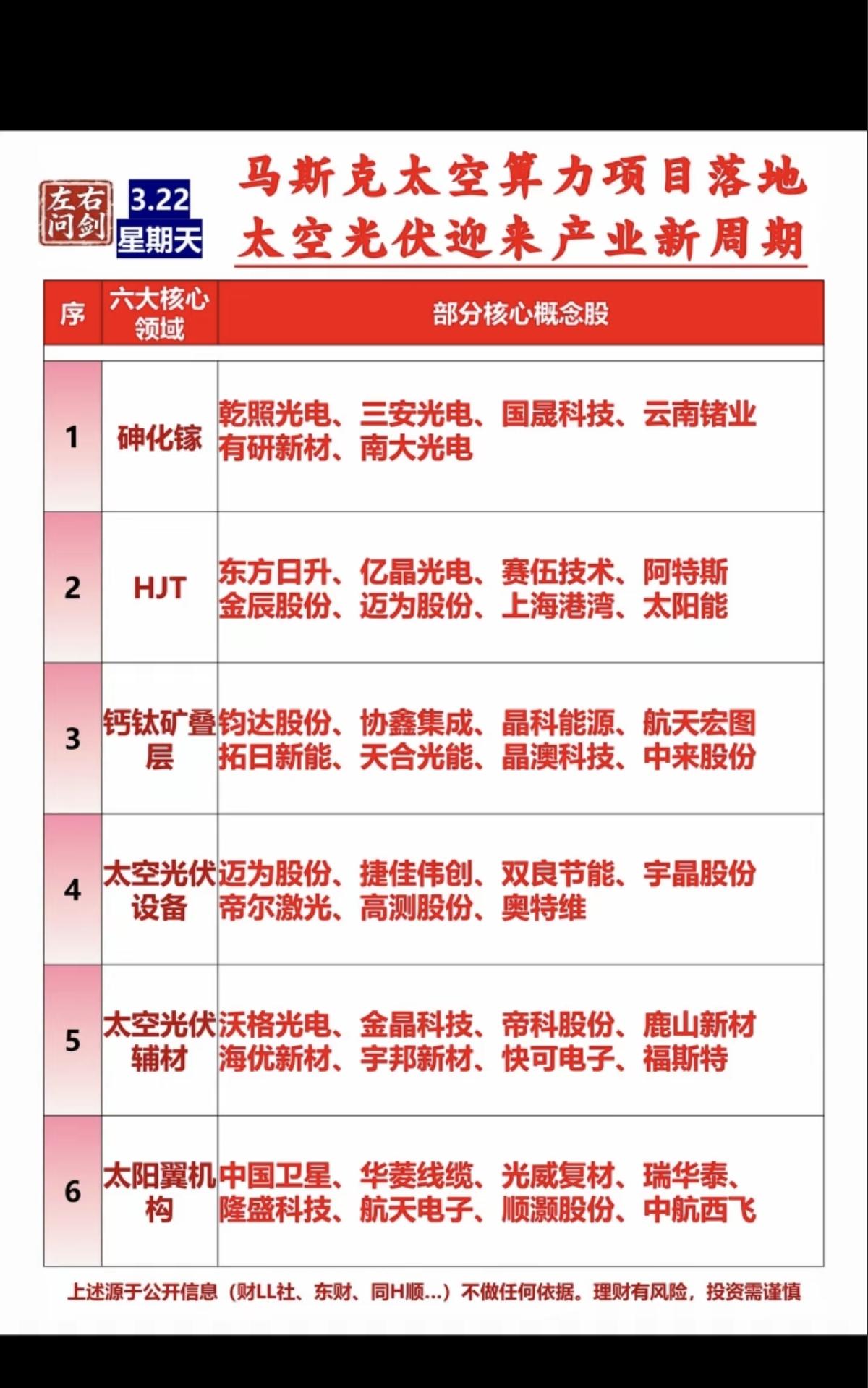 左右问剑

3.22
星期天

马斯克太空算力项目落地
太空光伏迎来产业新周期

| 序 | 六大核心领域 | 部分核心概念股 |
|---|---|---|
| 1 | 砷化镓 | 乾照光电、三安光电、国晟科技、云南锗业 有研新材、南大光电 |
| 2 | HJT | 东方日升、亿晶光电、赛伍技术、阿特斯 金辰股份、迈为股份、上海港湾、太阳能 |
| 3 | 钙钛矿叠层 | 钧达股份、协鑫集成、晶科能源、航天宏图 拓日新能、天合光能、晶澳科技、中来股份 |
| 4 | 太空光伏设备 | 迈为股份、捷佳伟创、双良节能、宇晶股份 帝尔激光、高测股份、奥特维 |
| 5 | 太空光伏辅材 | 沃格光电、金晶科技、帝科股份、鹿山新材 海优新材、宇邦新材、快可电子、福斯特 |
| 6 | 太阳翼机构 | 中国卫星、华菱线缆、光威复材、瑞华泰、隆盛科技、航天电子、顺灏股份、中航西飞 |

上述源于公开信息（财LL社、东财、同H顺…）不做任何依据。理财有风险，投资需谨慎